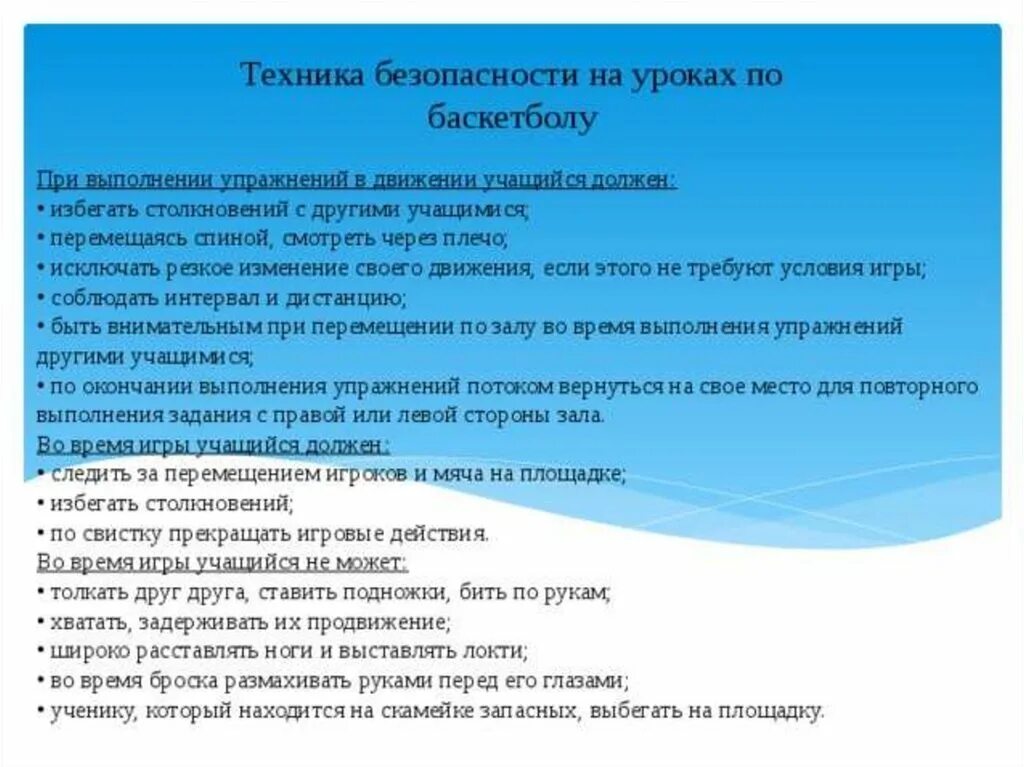 Техника безопасности на уроках по баскетболу

При выполнении упражнений в движении учащийся должен:
• избегать столкновений с другими учащимися;
• перемещаясь спиной, смотреть через плечо;
• исключать резкое изменение своего движения, если этого не требуют условия игры;
• соблюдать интервал и дистанцию;
• быть внимательным при перемещении по залу во время выполнения упражнений другими учащимися;
• по окончании выполнения упражнений потоком вернуться на свое место для повторного выполнения задания с правой или левой стороны зала.
Во время игры учащийся должен:
• следить за перемещением игроков и мяча на площадке;
• избегать столкновений;
• по свистку прекращать игровые действия.
Во время игры учащийся не может:
• толкать друг друга, ставить подножки, бить по рукам;
• хватать, задерживать их продвижение;
• широко расставлять ноги и выставлять локти;
• во время броска размахивать руками перед его глазами;
• ученику, который находится на скамейке запасных, выбегать на площадку.